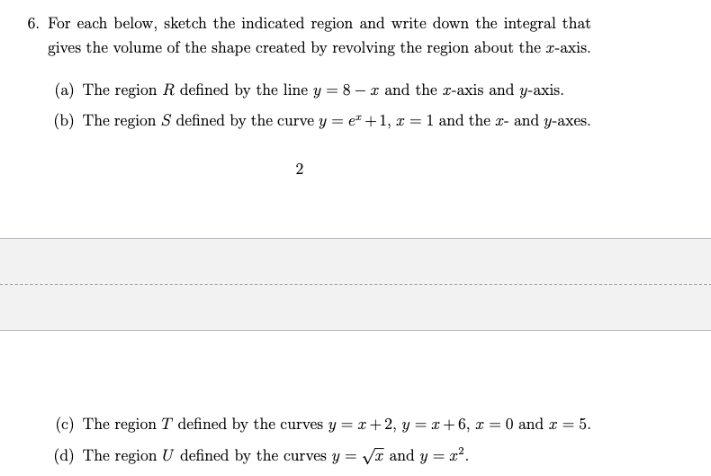 6. For each below, sketch the indicated region and write down the integral that gives the volume of the shape created by revolving the region about the $x$-axis.

(a) The region $R$ defined by the line $y = 8 - x$ and the $x$-axis and $y$-axis.

(b) The region $S$ defined by the curve $y = e^x + 1$, $x = 1$ and the $x$- and $y$-axes.

2

(c) The region $T$ defined by the curves $y = x + 2$, $y = x + 6$, $x = 0$ and $x = 5$.

(d) The region $U$ defined by the curves $y = \sqrt{x}$ and $y = x^2$.